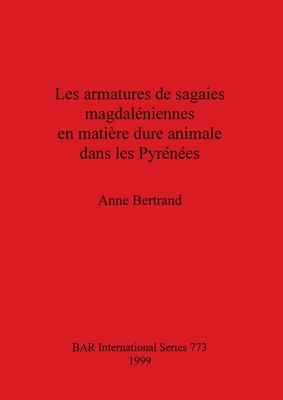 Les armatures de sagaies magdaléniennes en matière dure animale dans les Pyrénées

Anne Bertrand

BAR International Series 773
1999